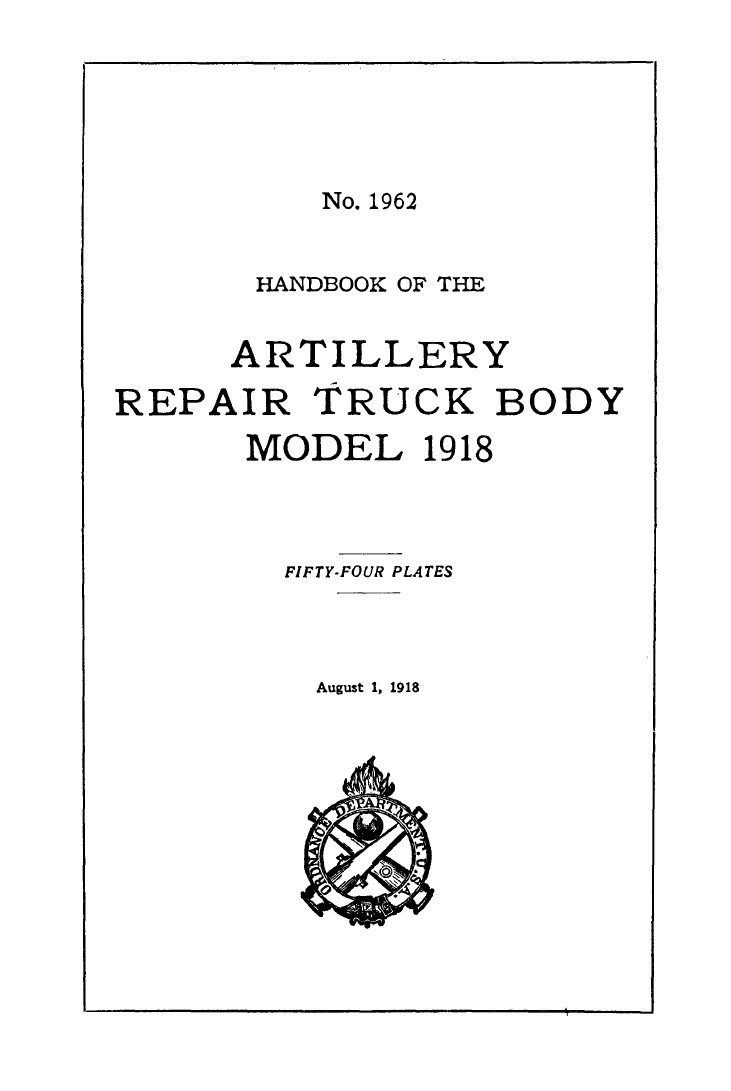 No. 1962

HANDBOOK OF THE

ARTILLERY
REPAIR TRUCK BODY
MODEL 1918

FIFTY-FOUR PLATES

August 1, 1918

ORDNANCE DEPARTMENT U.S.A.